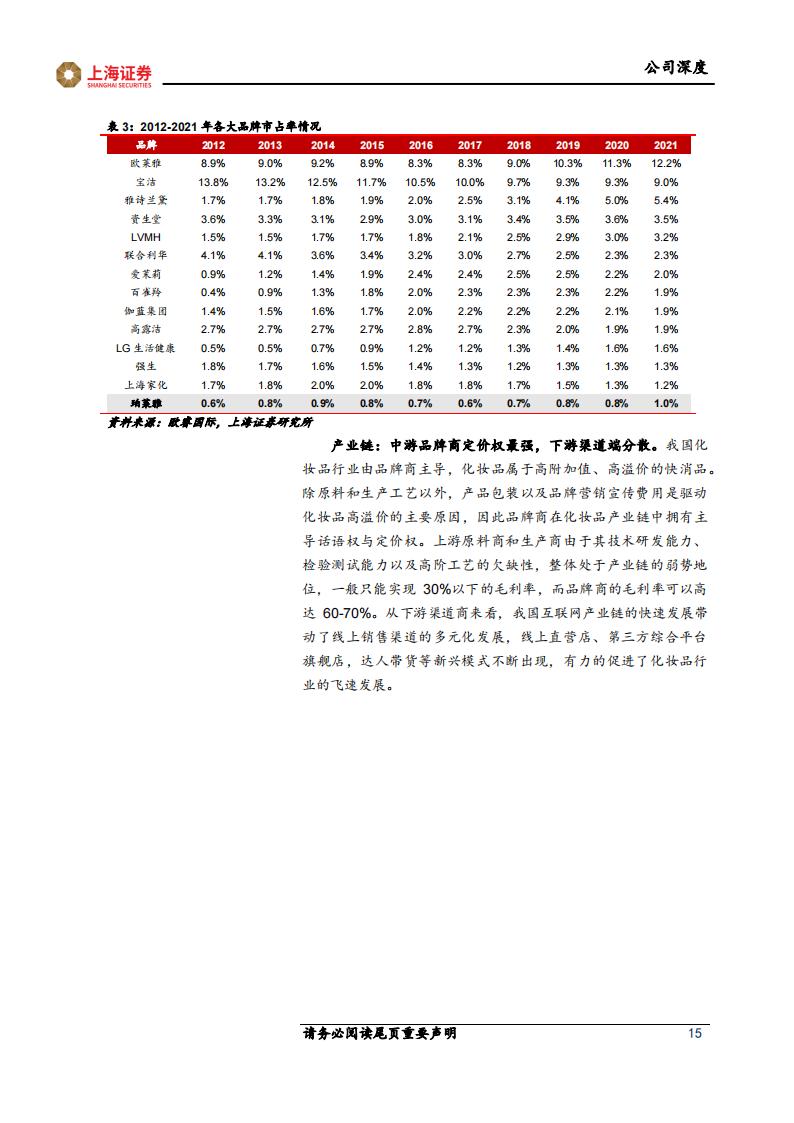 上海证券
SHANGHAI SECURITIES

公司深度

表 3：2012-2021 年各大品牌市占率情况

| 品牌 | 2012 | 2013 | 2014 | 2015 | 2016 | 2017 | 2018 | 2019 | 2020 | 2021 |
|---|---|---|---|---|---|---|---|---|---|---|
| 欧莱雅 | 8.9% | 9.0% | 9.2% | 8.9% | 8.3% | 8.3% | 9.0% | 10.3% | 11.3% | 12.2% |
| 宝洁 | 13.8% | 13.2% | 12.5% | 11.7% | 10.5% | 10.0% | 9.7% | 9.3% | 9.3% | 9.0% |
| 雅诗兰黛 | 1.7% | 1.7% | 1.8% | 1.9% | 2.0% | 2.5% | 3.1% | 4.1% | 5.0% | 5.4% |
| 资生堂 | 3.6% | 3.3% | 3.1% | 2.9% | 3.0% | 3.1% | 3.4% | 3.5% | 3.6% | 3.5% |
| LVMH | 1.5% | 1.5% | 1.7% | 1.7% | 1.8% | 2.1% | 2.5% | 2.9% | 3.0% | 3.2% |
| 联合利华 | 4.1% | 4.1% | 3.6% | 3.4% | 3.2% | 3.0% | 2.7% | 2.5% | 2.3% | 2.3% |
| 爱茉莉 | 0.9% | 1.2% | 1.4% | 1.9% | 2.4% | 2.4% | 2.5% | 2.5% | 2.2% | 2.0% |
| 百雀羚 | 0.4% | 0.9% | 1.3% | 1.8% | 2.0% | 2.3% | 2.3% | 2.3% | 2.2% | 1.9% |
| 伽蓝集团 | 1.4% | 1.5% | 1.6% | 1.7% | 2.0% | 2.2% | 2.2% | 2.2% | 2.1% | 1.9% |
| 高露洁 | 2.7% | 2.7% | 2.7% | 2.7% | 2.8% | 2.7% | 2.3% | 2.0% | 1.9% | 1.9% |
| LG 生活健康 | 0.5% | 0.5% | 0.7% | 0.9% | 1.2% | 1.2% | 1.3% | 1.4% | 1.6% | 1.6% |
| 强生 | 1.8% | 1.7% | 1.6% | 1.5% | 1.4% | 1.3% | 1.2% | 1.3% | 1.3% | 1.3% |
| 上海家化 | 1.7% | 1.8% | 2.0% | 2.0% | 1.8% | 1.8% | 1.7% | 1.5% | 1.3% | 1.2% |
| 珀莱雅 | 0.6% | 0.8% | 0.9% | 0.8% | 0.7% | 0.6% | 0.7% | 0.8% | 0.8% | 1.0% |

资料来源：欧睿国际，上海证券研究所

产业链：中游品牌商定价权最强，下游渠道端分散。我国化妆品行业由品牌商主导，化妆品属于高附加值、高溢价的快消品。除原料和生产工艺以外，产品包装以及品牌营销宣传费用是驱动化妆品高溢价的主要原因，因此品牌商在化妆品产业链中拥有主导话语权与定价权。上游原料商和生产商由于其技术研发能力、检验测试能力以及高阶工艺的欠缺性，整体处于产业链的弱势地位，一般只能实现 30%以下的毛利率，而品牌商的毛利率可以高达 60-70%。从下游渠道商来看，我国互联网产业链的快速发展带动了线上销售渠道的多元化发展，线上直营店、第三方综合平台旗舰店，达人带货等新兴模式不断出现，有力的促进了化妆品行业的飞速发展。

请务必阅读尾页重要声明

15